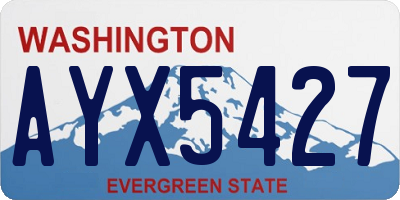 WASHINGTON
AYX5427
EVERGREEN STATE